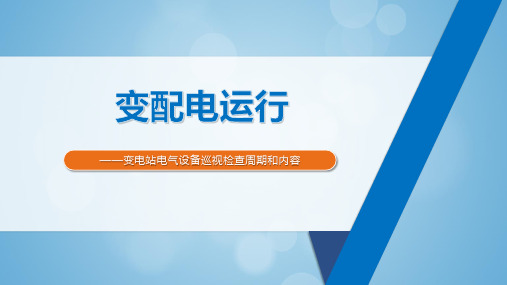 变配电运行

——变电站电气设备巡视检查周期和内容